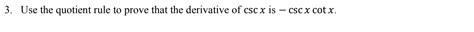 3. Use the quotient rule to prove that the derivative of $\csc x$ is $-\csc x \cot x$.